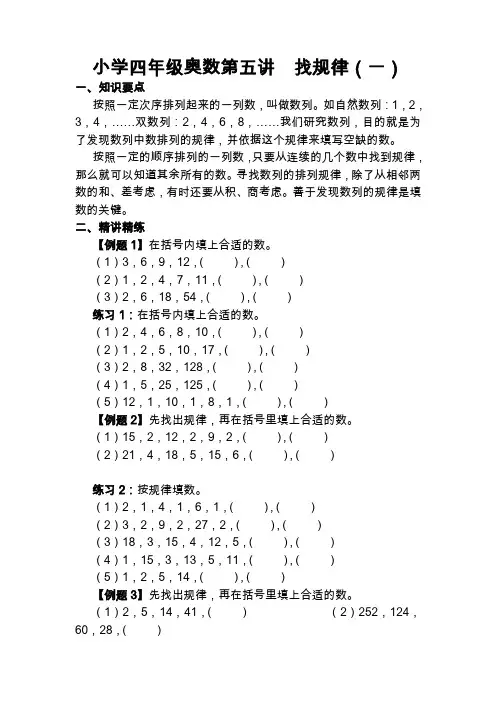 小学四年级奥数第五讲　找规律（一）

一、知识要点

按照一定次序排列起来的一列数，叫做数列。如自然数列：1，2，3，4，……双数列：2，4，6，8，……我们研究数列，目的就是为了发现数列中数排列的规律，并依据这个规律来填写空缺的数。

按照一定的顺序排列的一列数，只要从连续的几个数中找到规律，那么就可以知道其余所有的数。寻找数列的排列规律，除了从相邻两数的和、差考虑，有时还要从积、商考虑。善于发现数列的规律是填数的关键。

二、精讲精练

【例题 1】在括号内填上合适的数。

（1）3，6，9，12，（　　），（　　）

（2）1，2，4，7，11，（　　），（　　）

（3）2，6，18，54，（　　），（　　）

练习 1：在括号内填上合适的数。

（1）2，4，6，8，10，（　　），（　　）

（2）1，2，5，10，17，（　　），（　　）

（3）2，8，32，128，（　　），（　　）

（4）1，5，25，125，（　　），（　　）

（5）12，1，10，1，8，1，（　　），（　　）

【例题 2】先找出规律，再在括号里填上合适的数。

（1）15，2，12，2，9，2，（　　），（　　）

（2）21，4，18，5，15，6，（　　），（　　）

练习 2：按规律填数。

（1）2，1，4，1，6，1，（　　），（　　）

（2）3，2，9，2，27，2，（　　），（　　）

（3）18，3，15，4，12，5，（　　），（　　）

（4）1，15，3，13，5，11，（　　），（　　）

（5）1，2，5，14，（　　），（　　）

【例题 3】先找出规律，再在括号里填上合适的数。

（1）2，5，14，41，（　　）　　（2）252，124，60，28，（　　）